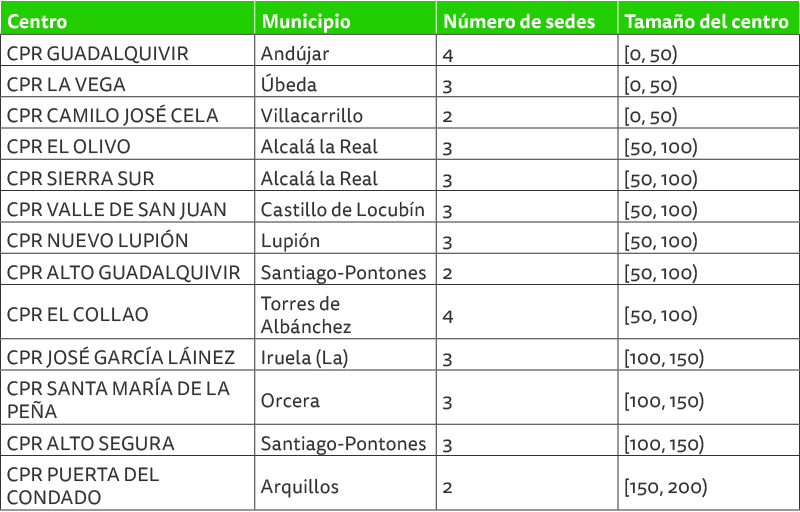 | Centro | Municipio | Número de sedes | Tamaño del centro |
|---|---|---|---|
| CPR GUADALQUIVIR | Andújar | 4 | [0, 50) |
| CPR LA VEGA | Úbeda | 3 | [0, 50) |
| CPR CAMILO JOSÉ CELA | Villacarrillo | 2 | [0, 50) |
| CPR EL OLIVO | Alcalá la Real | 3 | [50, 100) |
| CPR SIERRA SUR | Alcalá la Real | 3 | [50, 100) |
| CPR VALLE DE SAN JUAN | Castillo de Locubín | 3 | [50, 100) |
| CPR NUEVO LUPIÓN | Lupión | 3 | [50, 100) |
| CPR ALTO GUADALQUIVIR | Santiago-Pontones | 2 | [50, 100) |
| CPR EL COLLAO | Torres de Albánchez | 4 | [50, 100) |
| CPR JOSÉ GARCÍA LÁINEZ | Iruela (La) | 3 | [100, 150) |
| CPR SANTA MARÍA DE LA PEÑA | Orcera | 3 | [100, 150) |
| CPR ALTO SEGURA | Santiago-Pontones | 3 | [100, 150) |
| CPR PUERTA DEL CONDADO | Arquillos | 2 | [150, 200) |